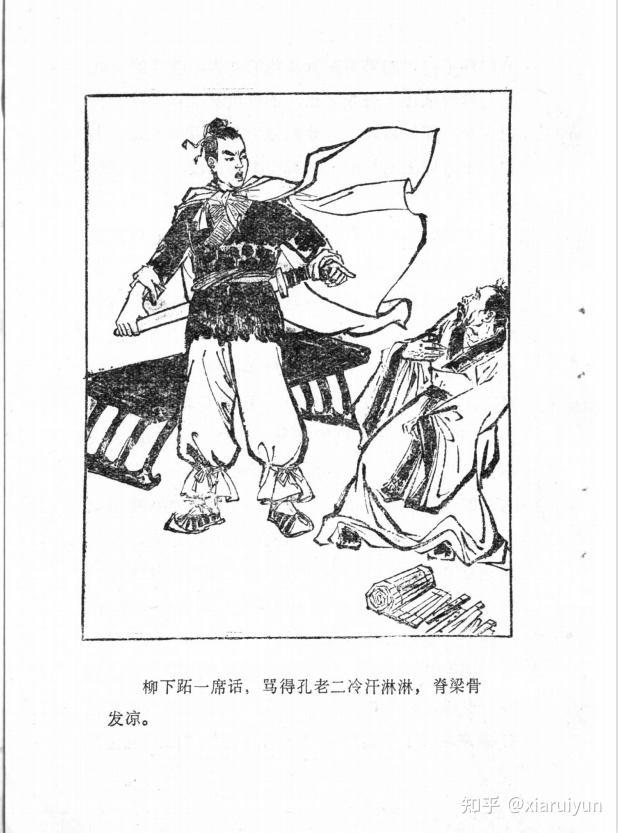 柳下跖一席话，骂得孔老二冷汗淋淋，脊梁骨发凉。

知乎 @xiaruiyun